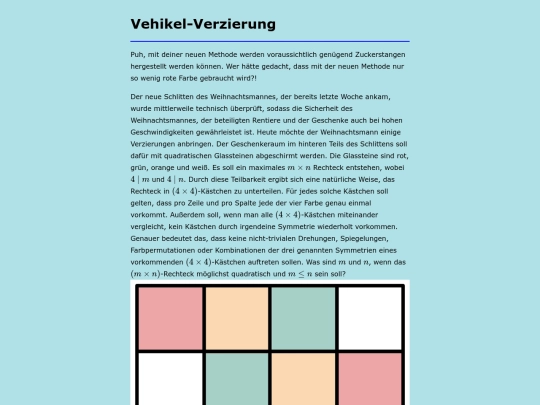 Vehikel-Verzierung

Puh, mit deiner neuen Methode werden voraussichtlich genügend Zuckerstangen hergestellt werden können. Wer hätte gedacht, dass mit der neuen Methode nur so wenig rote Farbe gebraucht wird?!

Der neue Schlitten des Weihnachtsmannes, der bereits letzte Woche ankam, wurde mittlerweile technisch überprüft, sodass die Sicherheit des Weihnachtsmannes, der beteiligten Rentiere und der Geschenke auch bei hohen Geschwindigkeiten gewährleistet ist. Heute möchte der Weihnachtsmann einige Verzierungen anbringen. Der Geschenkeraum im hinteren Teils des Schlittens soll dafür mit quadratischen Glassteinen abgeschirmt werden. Die Glassteine sind rot, grün, orange und weiß. Es soll ein maximales $m \times n$ Rechteck entstehen, wobei $4 \mid m$ und $4 \mid n$. Durch diese Teilbarkeit ergibt sich eine natürliche Weise, das Rechteck in $(4 \times 4)$-Kästchen zu unterteilen. Für jedes solche Kästchen soll gelten, dass pro Zeile und pro Spalte jede der vier Farbe genau einmal vorkommt. Außerdem soll, wenn man alle $(4 \times 4)$-Kästchen miteinander vergleicht, kein Kästchen durch irgendeine Symmetrie wiederholt vorkommen. Genauer bedeutet das, dass keine nicht-trivialen Drehungen, Spiegelungen, Farbpermutationen oder Kombinationen der drei genannten Symmetrien eines vorkommenden $(4 \times 4)$-Kästchen auftreten sollen. Was sind $m$ und $n$, wenn das $(m \times n)$-Rechteck möglichst quadratisch und $m \leq n$ sein soll?